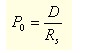 $P_0 = \frac{D}{R_s}$